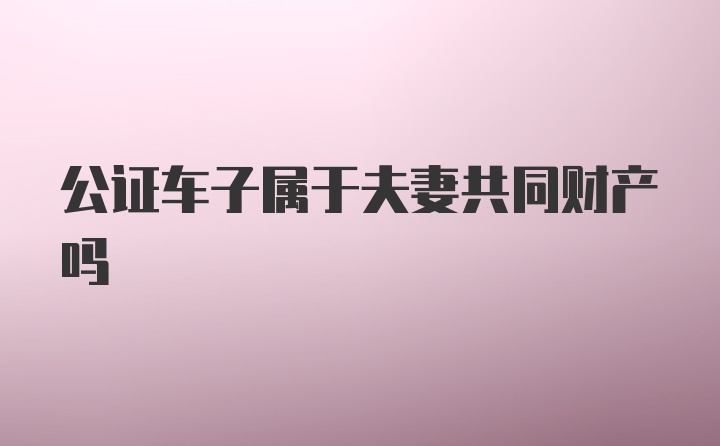 公证车子属于夫妻共同财产吗